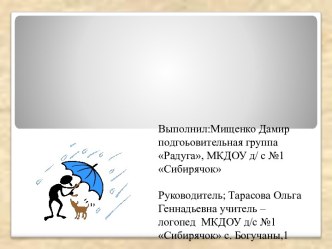 Выполнил:Мищенко Дамир подгоьовительная группа «Радуга», МКДОУ д/ с №1 «Сибирячок»

Руководитель; Тарасова Ольга Геннадьевна учитель – логопед МКДОУ д/с №1 «Сибирячок» с. Богучаны,1